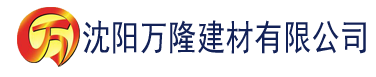 万 沈阳万隆建材有限公司